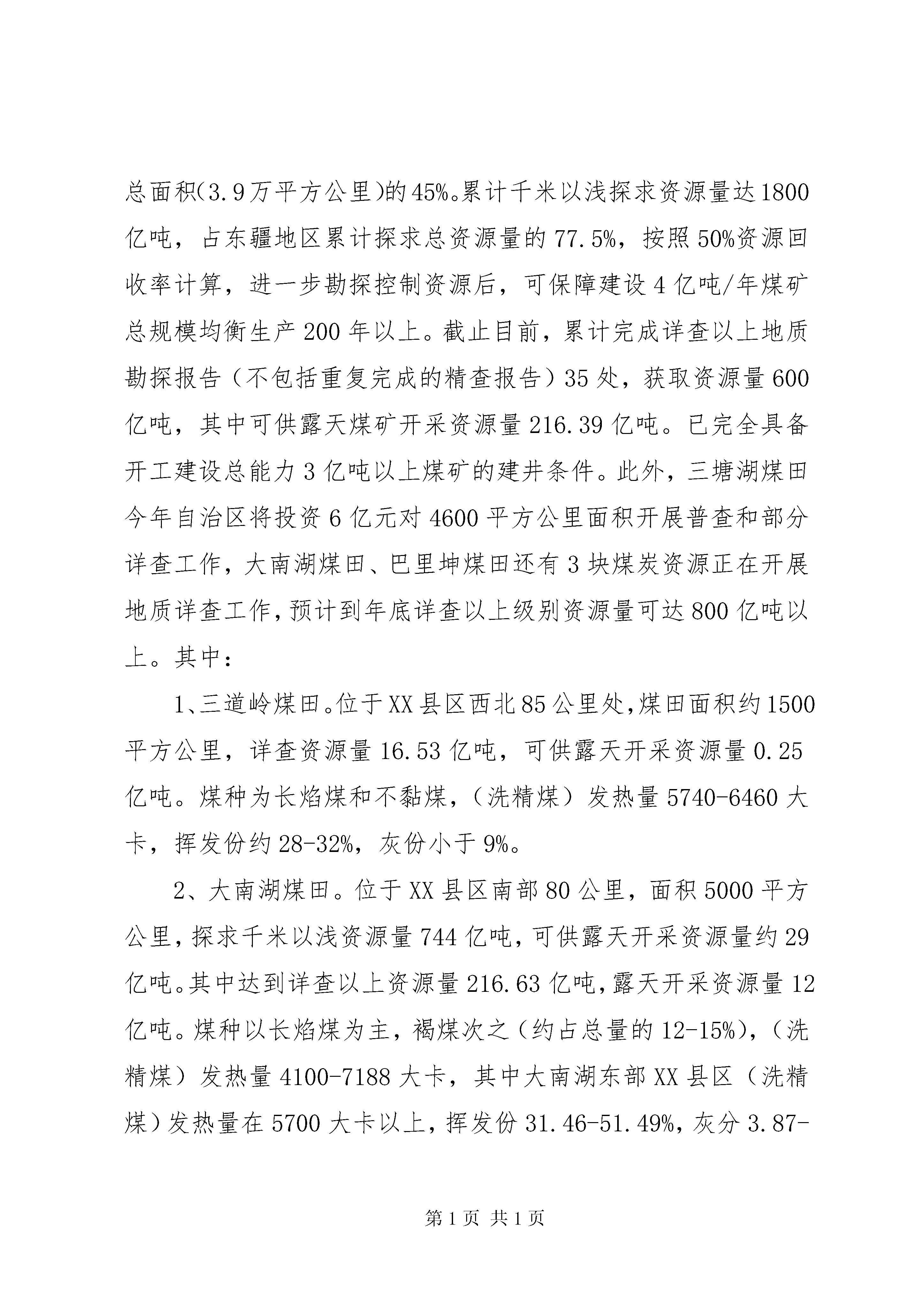 总面积(3.9万平方公里)的45%。累计千米以浅探求资源量达1800亿吨，占东疆地区累计探求总资源量的77.5%，按照50%资源回收率计算，进一步勘探控制资源后，可保障建设4亿吨/年煤矿总规模均衡生产200年以上。截止目前，累计完成详查以上地质勘探报告（不包括重复完成的精查报告）35处，获取资源量600亿吨，其中可供露天煤矿开采资源量216.39亿吨。已完全具备开工建设总能力3亿吨以上煤矿的建井条件。此外，三塘湖煤田今年自治区将投资6亿元对4600平方公里面积开展普查和部分详查工作，大南湖煤田、巴里坤煤田还有3块煤炭资源正在开展地质详查工作，预计到年底详查以上级别资源量可达800亿吨以上。其中：

1、三道岭煤田。位于XX县区西北85公里处，煤田面积约1500平方公里，详查资源量16.53亿吨，可供露天开采资源量0.25亿吨。煤种为长焰煤和不黏煤，（洗精煤）发热量5740-6460大卡，挥发份约28-32%，灰份小于9%。

2、大南湖煤田。位于XX县区南部80公里，面积5000平方公里，探求千米以浅资源量744亿吨，可供露天开采资源量约29亿吨。其中达到详查以上资源量216.63亿吨，露天开采资源量12亿吨。煤种以长焰煤为主，褐煤次之（约占总量的12-15%），（洗精煤）发热量4100-7188大卡，其中大南湖东部XX县区（洗精煤）发热量在5700大卡以上，挥发份31.46-51.49%，灰分3.87-

第1页 共1页